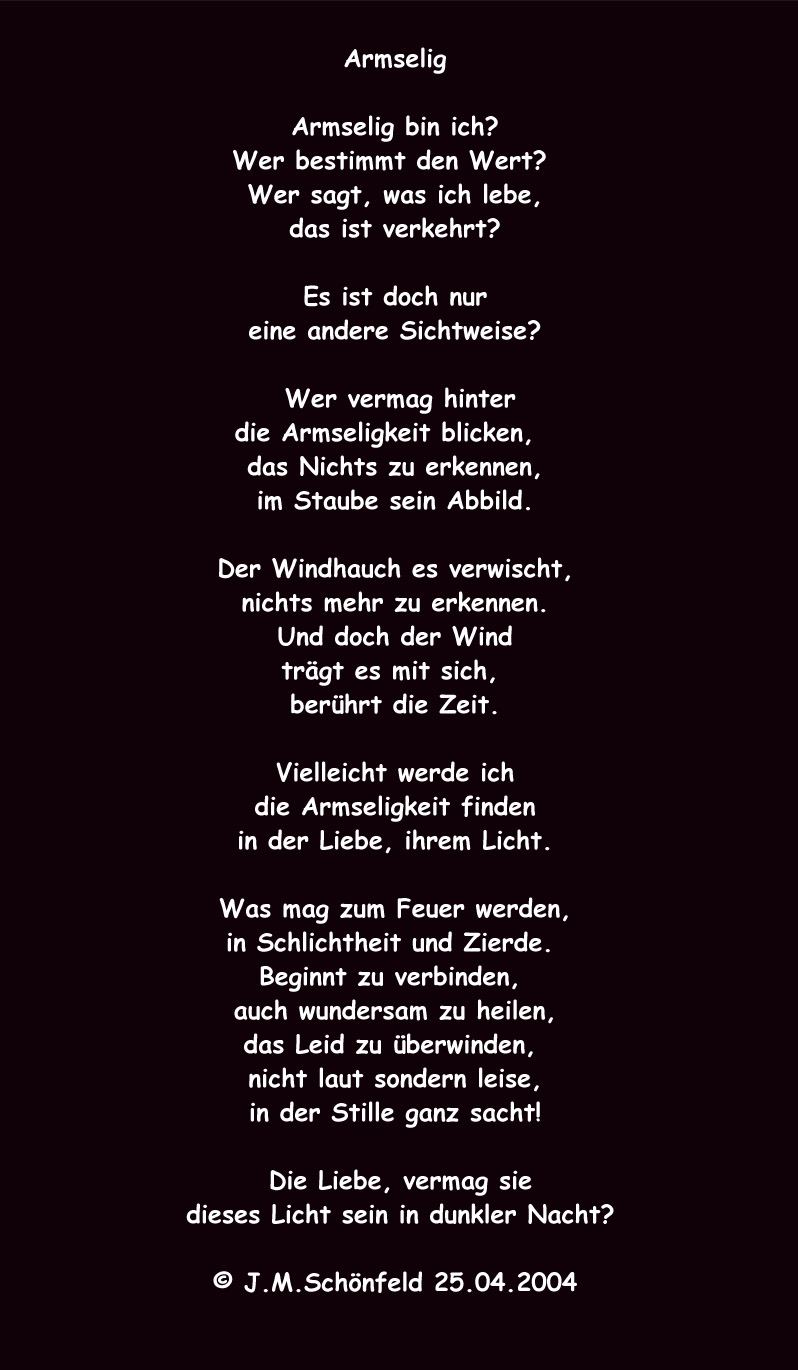 Armselig

Armselig bin ich?
Wer bestimmt den Wert?
Wer sagt, was ich lebe,
das ist verkehrt?

Es ist doch nur
eine andere Sichtweise?

Wer vermag hinter
die Armseligkeit blicken,
das Nichts zu erkennen,
im Staube sein Abbild.

Der Windhauch es verwischt,
nichts mehr zu erkennen.
Und doch der Wind
trägt es mit sich,
berührt die Zeit.

Vielleicht werde ich
die Armseligkeit finden
in der Liebe, ihrem Licht.

Was mag zum Feuer werden,
in Schlichtheit und Zierde.
Beginnt zu verbinden,
auch wundersam zu heilen,
das Leid zu überwinden,
nicht laut sondern leise,
in der Stille ganz sacht!

Die Liebe, vermag sie
dieses Licht sein in dunkler Nacht?

© J.M.Schönfeld 25.04.2004